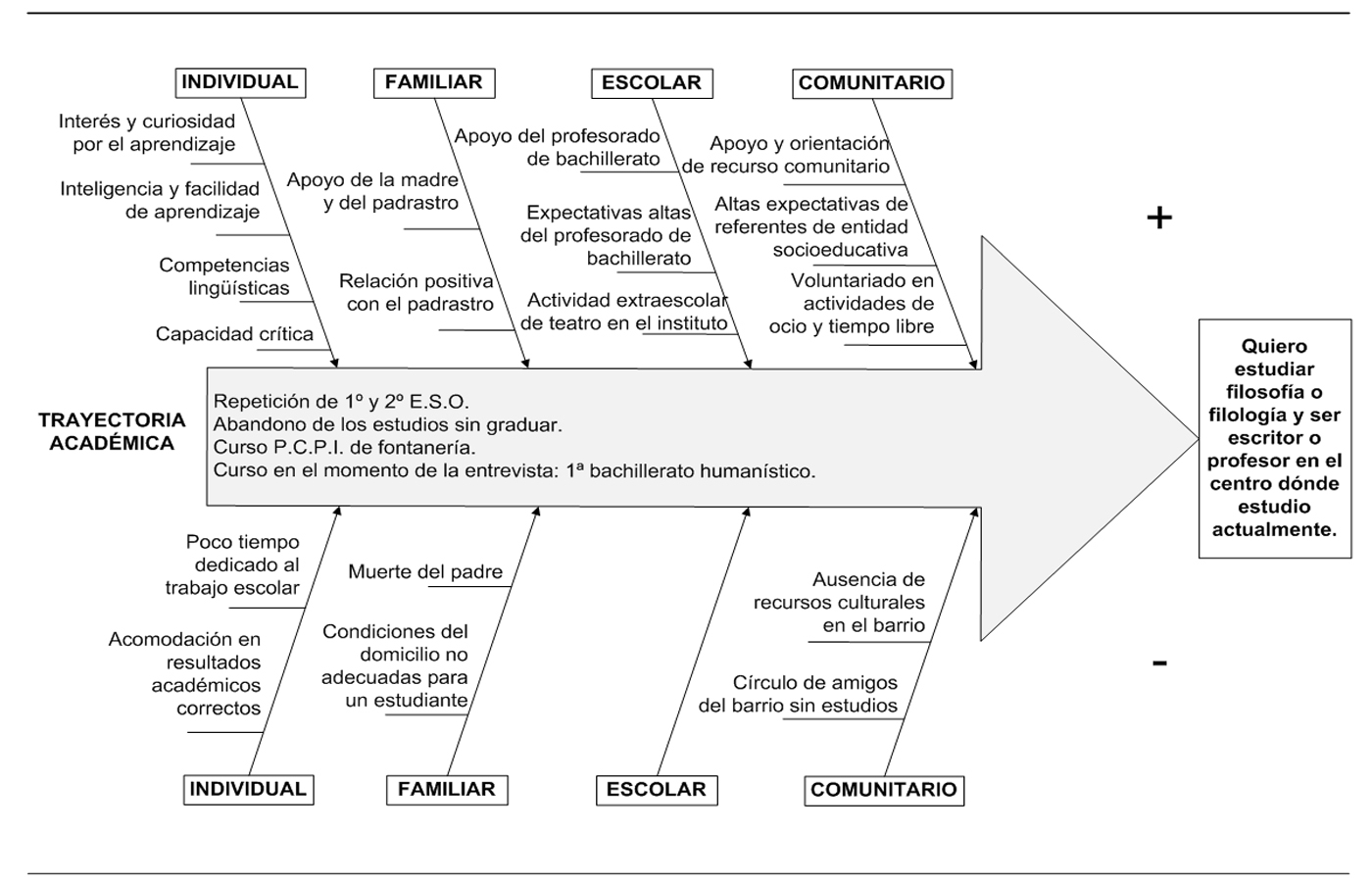 INDIVIDUAL

Interés y curiosidad por el aprendizaje

Inteligencia y facilidad de aprendizaje

Competencias lingüísticas

Capacidad crítica

FAMILIAR

Apoyo de la madre y del padrastro

Relación positiva con el padrastro

ESCOLAR

Apoyo del profesorado de bachillerato

Expectativas altas del profesorado de bachillerato

Actividad extraescolar de teatro en el instituto

COMUNITARIO

Apoyo y orientación de recurso comunitario

Altas expectativas de referentes de entidad socioeducativa

Voluntariado en actividades de ocio y tiempo libre

+

TRAYECTORIA ACADÉMICA

Repetición de 1º y 2º E.S.O.
Abandono de los estudios sin graduar.
Curso P.C.P.I. de fontanería.
Curso en el momento de la entrevista: 1ª bachillerato humanístico.

Quiero estudiar filosofía o filología y ser escritor o profesor en el centro dónde estudio actualmente.

Poco tiempo dedicado al trabajo escolar

Acomodación en resultados académicos correctos

Muerte del padre

Condiciones del domicilio no adecuadas para un estudiante

Ausencia de recursos culturales en el barrio

Círculo de amigos del barrio sin estudios

-

INDIVIDUAL

FAMILIAR

ESCOLAR

COMUNITARIO